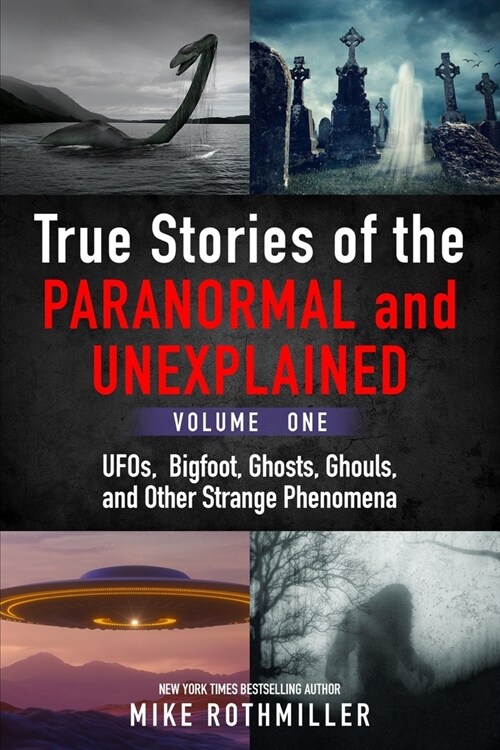 True Stories of the PARANORMAL and UNEXPLAINED

VOLUME ONE

UFOs, Bigfoot, Ghosts, Ghouls, and Other Strange Phenomena

NEW YORK TIMES BESTSELLING AUTHOR

MIKE ROTHMILLER